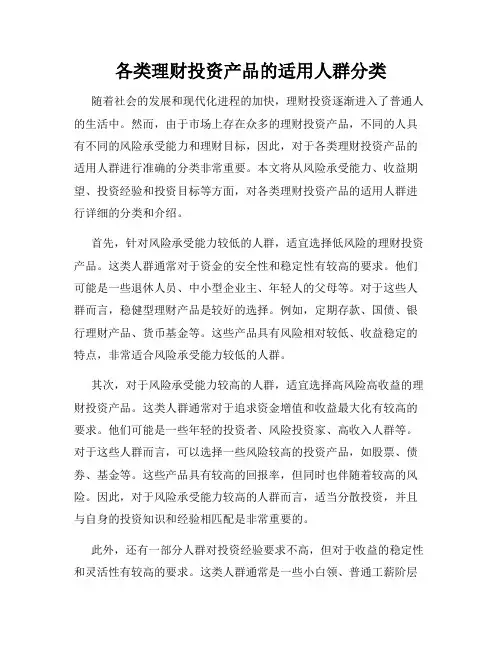 各类理财投资产品的适用人群分类

随着社会的发展和现代化进程的加快，理财投资逐渐进入了普通人的生活中。然而，由于市场上存在众多的理财投资产品，不同的人具有不同的风险承受能力和理财目标，因此，对于各类理财投资产品的适用人群进行准确的分类非常重要。本文将从风险承受能力、收益期望、投资经验和投资目标等方面，对各类理财投资产品的适用人群进行详细的分类和介绍。

首先，针对风险承受能力较低的人群，适宜选择低风险的理财投资产品。这类人群通常对于资金的安全性和稳定性有较高的要求。他们可能是一些退休人员、中小型企业主、年轻人的父母等。对于这些人群而言，稳健型理财产品是较好的选择。例如，定期存款、国债、银行理财产品、货币基金等。这些产品具有风险相对较低、收益稳定的特点，非常适合风险承受能力较低的人群。

其次，对于风险承受能力较高的人群，适宜选择高风险高收益的理财投资产品。这类人群通常对于追求资金增值和收益最大化有较高的要求。他们可能是一些年轻的投资者、风险投资家、高收入人群等。对于这些人群而言，可以选择一些风险较高的投资产品，如股票、债券、基金等。这些产品具有较高的回报率，但同时也伴随着较高的风险。因此，对于风险承受能力较高的人群而言，适当分散投资，并且与自身的投资知识和经验相匹配是非常重要的。

此外，还有一部分人群对投资经验要求不高，但对于收益的稳定性和灵活性有较高的要求。这类人群通常是一些小白领、普通工薪阶层